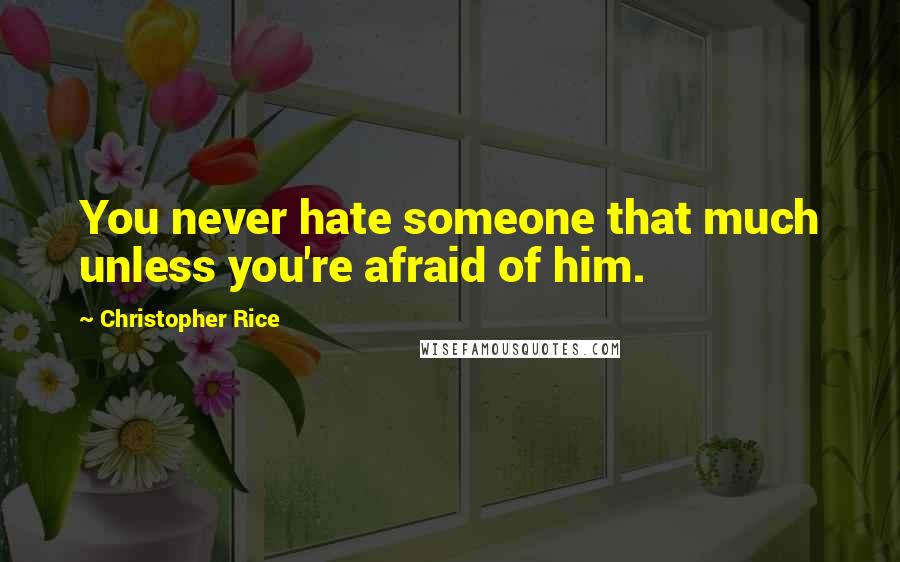 You never hate someone that much unless you're afraid of him.

~ Christopher Rice

WISEFAMOUSQUOTES.COM